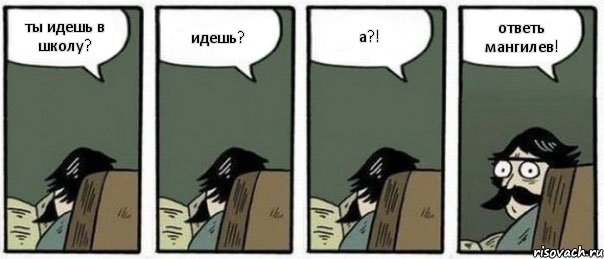 ты идешь в школу?

идешь?

а?!

ответь мангилев!

risovach.ru